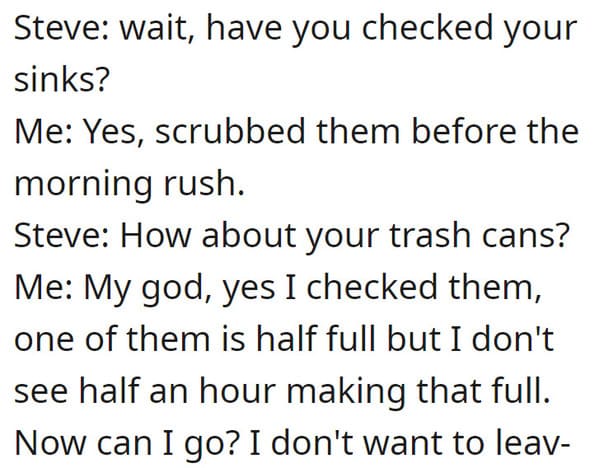 Steve: wait, have you checked your sinks?
Me: Yes, scrubbed them before the morning rush.
Steve: How about your trash cans?
Me: My god, yes I checked them, one of them is half full but I don't see half an hour making that full. Now can I go? I don't want to leav-